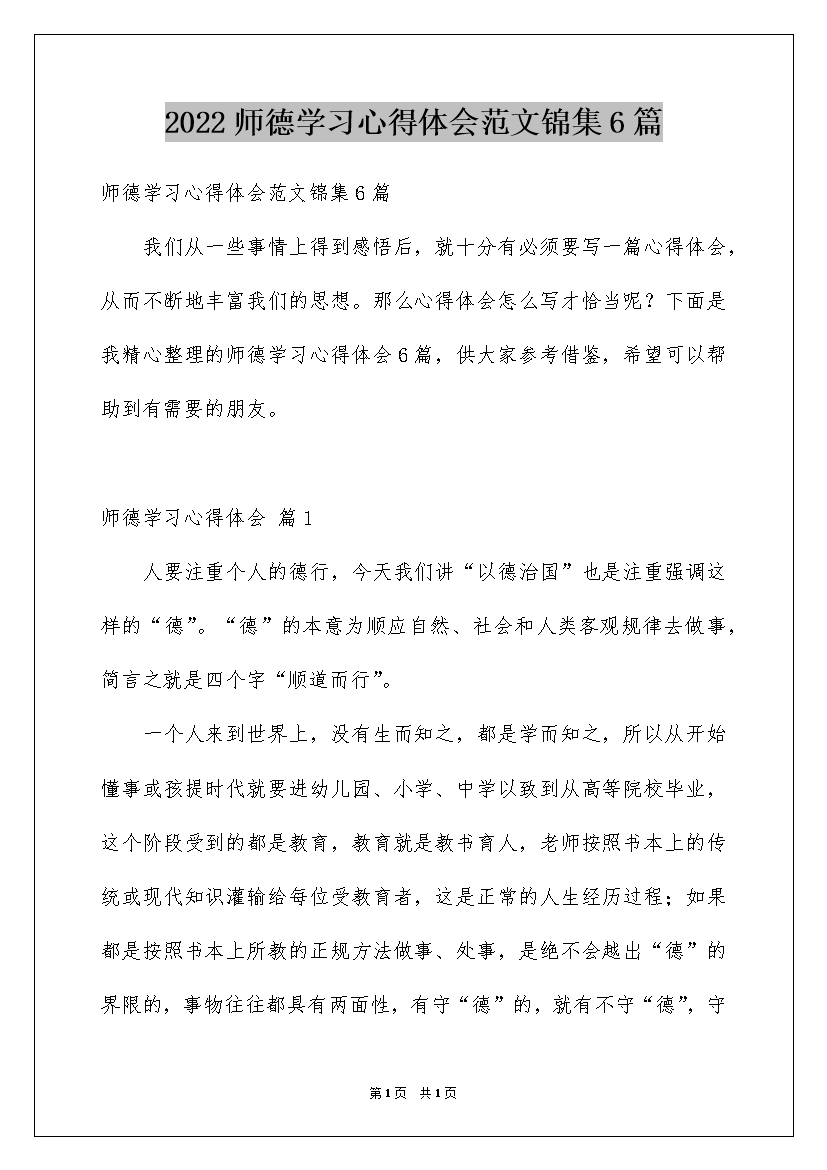 2022 师德学习心得体会范文锦集 6 篇

师德学习心得体会范文锦集 6 篇

我们从一些事情上得到感悟后，就十分有必须要写一篇心得体会，从而不断地丰富我们的思想。那么心得体会怎么写才恰当呢？下面是我精心整理的师德学习心得体会 6 篇，供大家参考借鉴，希望可以帮助到有需要的朋友。

师德学习心得体会 篇 1

人要注重个人的德行，今天我们讲“以德治国”也是注重强调这样的“德”。“德”的本意为顺应自然、社会和人类客观规律去做事，简言之就是四个字“顺道而行”。

一个人来到世界上，没有生而知之，都是学而知之，所以从开始懂事或孩提时代就要进幼儿园、小学、中学以致到从高等院校毕业，这个阶段受到的都是教育，教育就是教书育人，老师按照书本上的传统或现代知识灌输给每位受教育者，这是正常的人生经历过程；如果都是按照书本上所教的正规方法做事、处事，是绝不会越出“德”的界限的，事物往往都具有两面性，有守“德”的，就有不守“德”，守

第 1 页 共 1 页